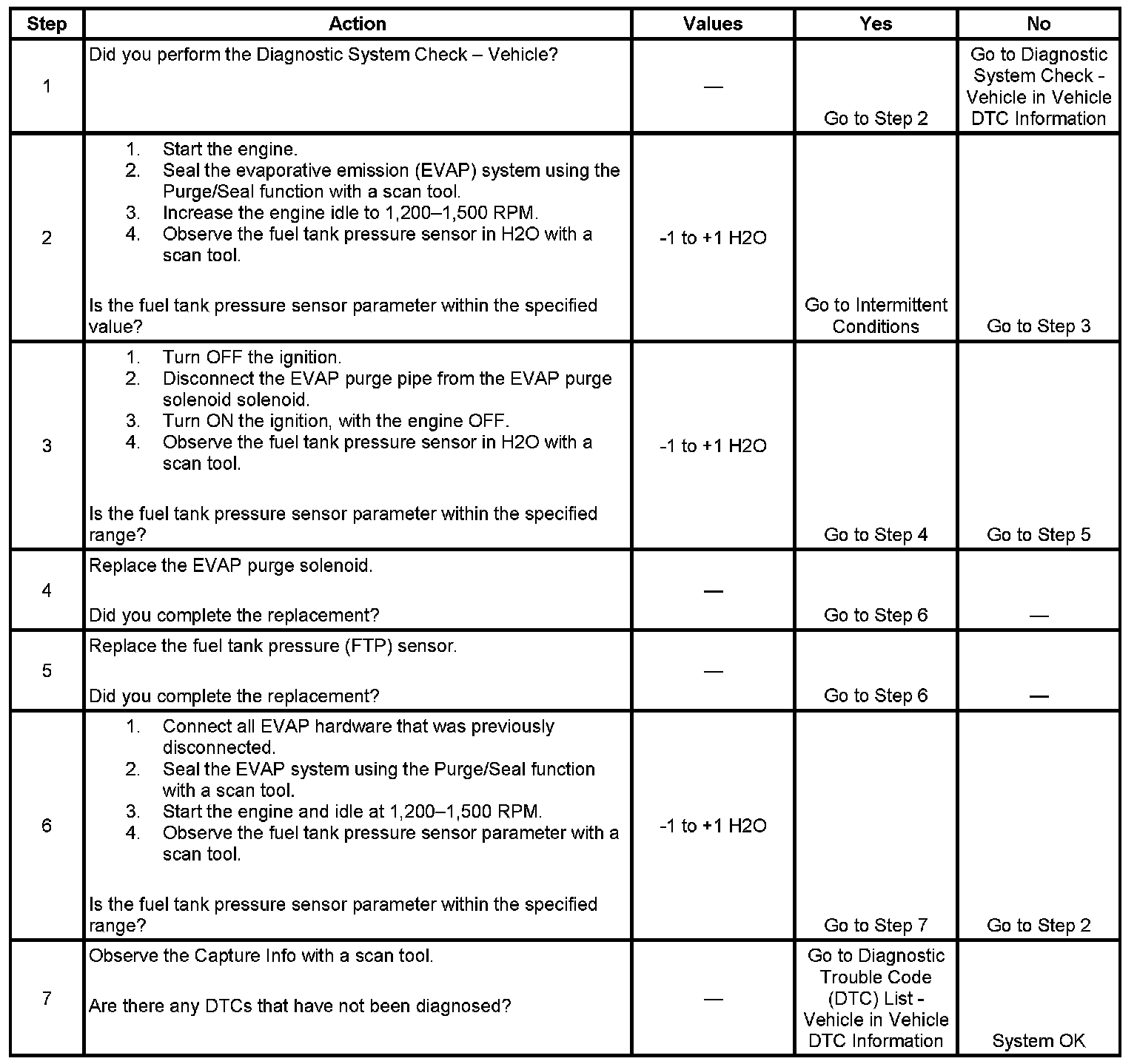 | Step | Action | Values | Yes | No |
|---|---|---|---|---|
| 1 | Did you perform the Diagnostic System Check – Vehicle? | — | Go to Step 2 | Go to Diagnostic System Check - Vehicle in Vehicle DTC Information |
| 2 | 1. Start the engine. 2. Seal the evaporative emission (EVAP) system using the Purge/Seal function with a scan tool. 3. Increase the engine idle to 1,200–1,500 RPM. 4. Observe the fuel tank pressure sensor in H2O with a scan tool. Is the fuel tank pressure sensor parameter within the specified value? | -1 to +1 H2O | Go to Intermittent Conditions | Go to Step 3 |
| 3 | 1. Turn OFF the ignition. 2. Disconnect the EVAP purge pipe from the EVAP purge solenoid solenoid. 3. Turn ON the ignition, with the engine OFF. 4. Observe the fuel tank pressure sensor in H2O with a scan tool. Is the fuel tank pressure sensor parameter within the specified range? | -1 to +1 H2O | Go to Step 4 | Go to Step 5 |
| 4 | Replace the EVAP purge solenoid. Did you complete the replacement? | — | Go to Step 6 | — |
| 5 | Replace the fuel tank pressure (FTP) sensor. Did you complete the replacement? | — | Go to Step 6 | — |
| 6 | 1. Connect all EVAP hardware that was previously disconnected. 2. Seal the EVAP system using the Purge/Seal function with a scan tool. 3. Start the engine and idle at 1,200–1,500 RPM. 4. Observe the fuel tank pressure sensor parameter with a scan tool. Is the fuel tank pressure sensor parameter within the specified range? | -1 to +1 H2O | Go to Step 7 | Go to Step 2 |
| 7 | Observe the Capture Info with a scan tool. Are there any DTCs that have not been diagnosed? | — | Go to Diagnostic Trouble Code (DTC) List - Vehicle in Vehicle DTC Information | System OK |